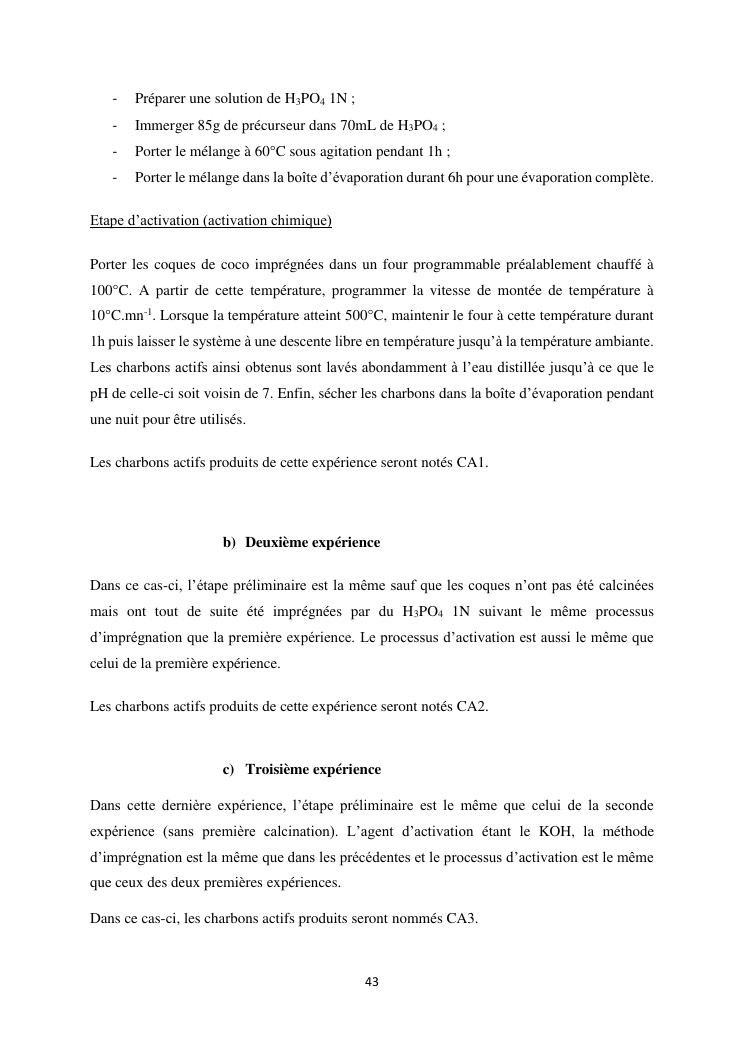 - Préparer une solution de $H_3PO_4$ 1N ;
- Immerger 85g de précurseur dans 70mL de $H_3PO_4$ ;
- Porter le mélange à 60°C sous agitation pendant 1h ;
- Porter le mélange dans la boîte d'évaporation durant 6h pour une évaporation complète.

Etape d'activation (activation chimique)

Porter les coques de coco imprégnées dans un four programmable préalablement chauffé à 100°C. A partir de cette température, programmer la vitesse de montée de température à 10°C.mn$^{-1}$. Lorsque la température atteint 500°C, maintenir le four à cette température durant 1h puis laisser le système à une descente libre en température jusqu'à la température ambiante. Les charbons actifs ainsi obtenus sont lavés abondamment à l'eau distillée jusqu'à ce que le pH de celle-ci soit voisin de 7. Enfin, sécher les charbons dans la boîte d'évaporation pendant une nuit pour être utilisés.

Les charbons actifs produits de cette expérience seront notés CA1.

b) Deuxième expérience

Dans ce cas-ci, l'étape préliminaire est la même sauf que les coques n'ont pas été calcinées mais ont tout de suite été imprégnées par du $H_3PO_4$ 1N suivant le même processus d'imprégnation que la première expérience. Le processus d'activation est aussi le même que celui de la première expérience.

Les charbons actifs produits de cette expérience seront notés CA2.

c) Troisième expérience

Dans cette dernière expérience, l'étape préliminaire est le même que celui de la seconde expérience (sans première calcination). L'agent d'activation étant le KOH, la méthode d'imprégnation est la même que dans les précédentes et le processus d'activation est le même que ceux des deux premières expériences.

Dans ce cas-ci, les charbons actifs produits seront nommés CA3.

43